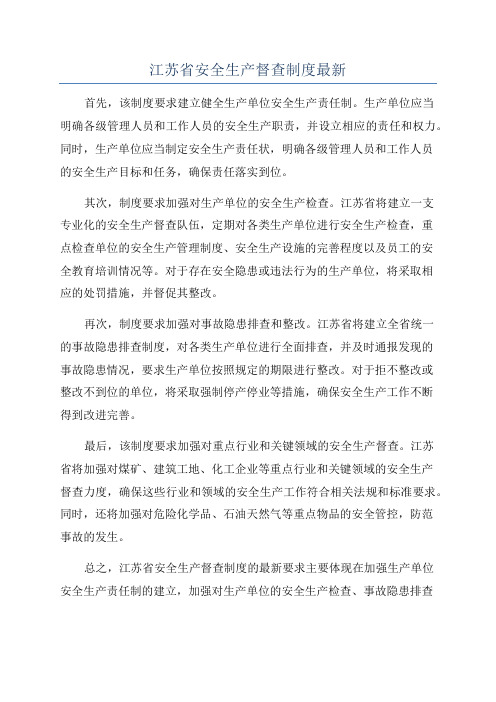 江苏省安全生产督查制度最新

首先，该制度要求建立健全生产单位安全生产责任制。生产单位应当明确各级管理人员和工作人员的安全生产职责，并设立相应的责任和权力。同时，生产单位应当制定安全生产责任状，明确各级管理人员和工作人员的安全生产目标和任务，确保责任落实到位。

其次，制度要求加强对生产单位的安全生产检查。江苏省将建立一支专业化的安全生产督查队伍，定期对各类生产单位进行安全生产检查，重点检查单位的安全生产管理制度、安全生产设施的完善程度以及员工的安全教育培训情况等。对于存在安全隐患或违法行为的生产单位，将采取相应的处罚措施，并督促其整改。

再次，制度要求加强对事故隐患排查和整改。江苏省将建立全省统一的事故隐患排查制度，对各类生产单位进行全面排查，并及时通报发现的事故隐患情况，要求生产单位按照规定的期限进行整改。对于拒不整改或整改不到位的单位，将采取强制停产停业等措施，确保安全生产工作不断得到改进完善。

最后，该制度要求加强对重点行业和关键领域的安全生产督查。江苏省将加强对煤矿、建筑工地、化工企业等重点行业和关键领域的安全生产督查力度，确保这些行业和领域的安全生产工作符合相关法规和标准要求。同时，还将加强对危险化学品、石油天然气等重点物品的安全管控，防范事故的发生。

总之，江苏省安全生产督查制度的最新要求主要体现在加强生产单位安全生产责任制的建立，加强对生产单位的安全生产检查、事故隐患排查